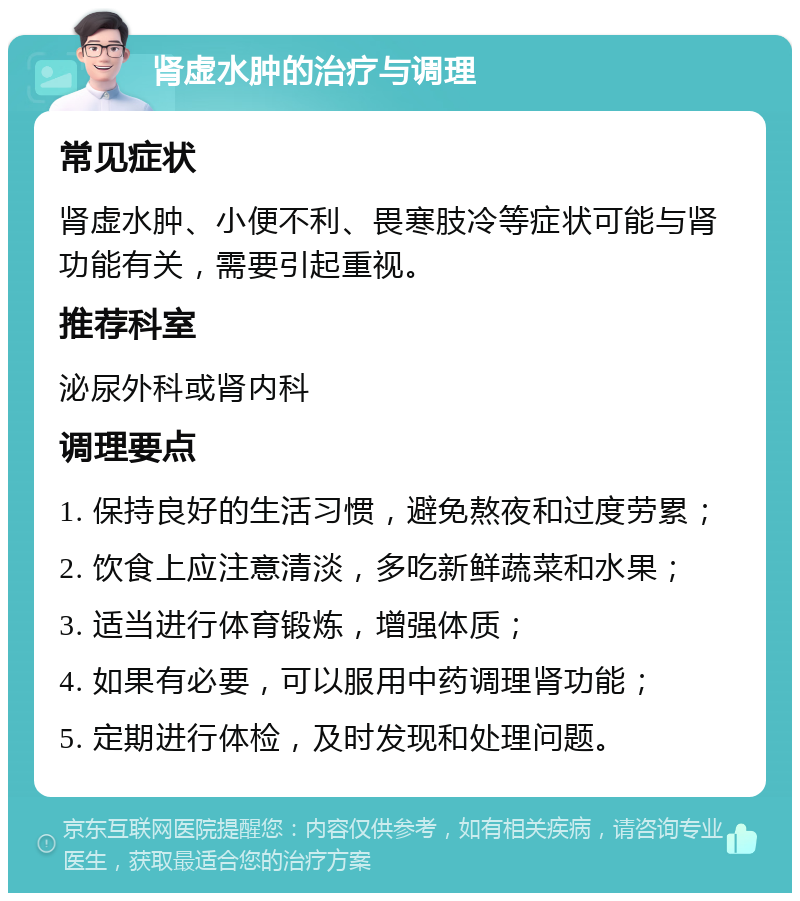 肾虚水肿的治疗与调理

常见症状

肾虚水肿、小便不利、畏寒肢冷等症状可能与肾功能有关，需要引起重视。

推荐科室

泌尿外科或肾内科

调理要点

1. 保持良好的生活习惯，避免熬夜和过度劳累；

2. 饮食上应注意清淡，多吃新鲜蔬菜和水果；

3. 适当进行体育锻炼，增强体质；

4. 如果有必要，可以服用中药调理肾功能；

5. 定期进行体检，及时发现和处理问题。

京东互联网医院提醒您：内容仅供参考，如有相关疾病，请咨询专业医生，获取最适合您的治疗方案